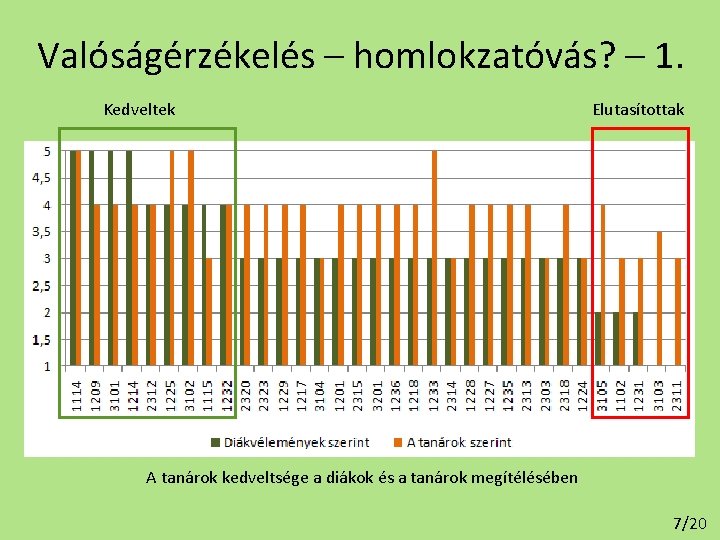 Valóságérzékelés – homlokzatóvás? – 1.

Kedveltek

Elutasítottak

5
4,5
4
3,5
3
2,5
2
1,5
1

1114
1209
3101
1214
2312
1225
3102
1115
1232
2320
2323
1229
1217
3104
1201
2315
3201
1236
1218
1233
2314
1228
1227
1235
2313
2303
2318
1224
3105
1102
1231
3103
2311

Diákvélemények szerint
A tanárok szerint

A tanárok kedveltsége a diákok és a tanárok megítélésében

7/20